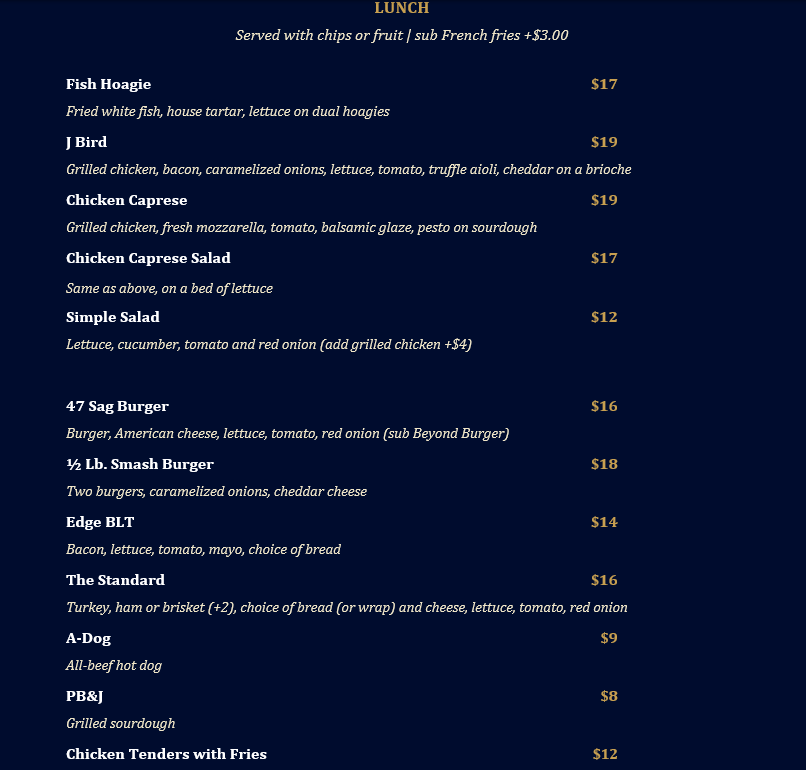 LUNCH

Served with chips or fruit | sub French fries +$3.00

Fish Hoagie $17

Fried white fish, house tartar, lettuce on dual hoagies

J Bird $19

Grilled chicken, bacon, caramelized onions, lettuce, tomato, truffle aioli, cheddar on a brioche

Chicken Caprese $19

Grilled chicken, fresh mozzarella, tomato, balsamic glaze, pesto on sourdough

Chicken Caprese Salad $17

Same as above, on a bed of lettuce

Simple Salad $12

Lettuce, cucumber, tomato and red onion (add grilled chicken +$4)

47 Sag Burger $16

Burger, American cheese, lettuce, tomato, red onion (sub Beyond Burger)

½ Lb. Smash Burger $18

Two burgers, caramelized onions, cheddar cheese

Edge BLT $14

Bacon, lettuce, tomato, mayo, choice of bread

The Standard $16

Turkey, ham or brisket (+2), choice of bread (or wrap) and cheese, lettuce, tomato, red onion

A-Dog $9

All-beef hot dog

PB&J $8

Grilled sourdough

Chicken Tenders with Fries $12